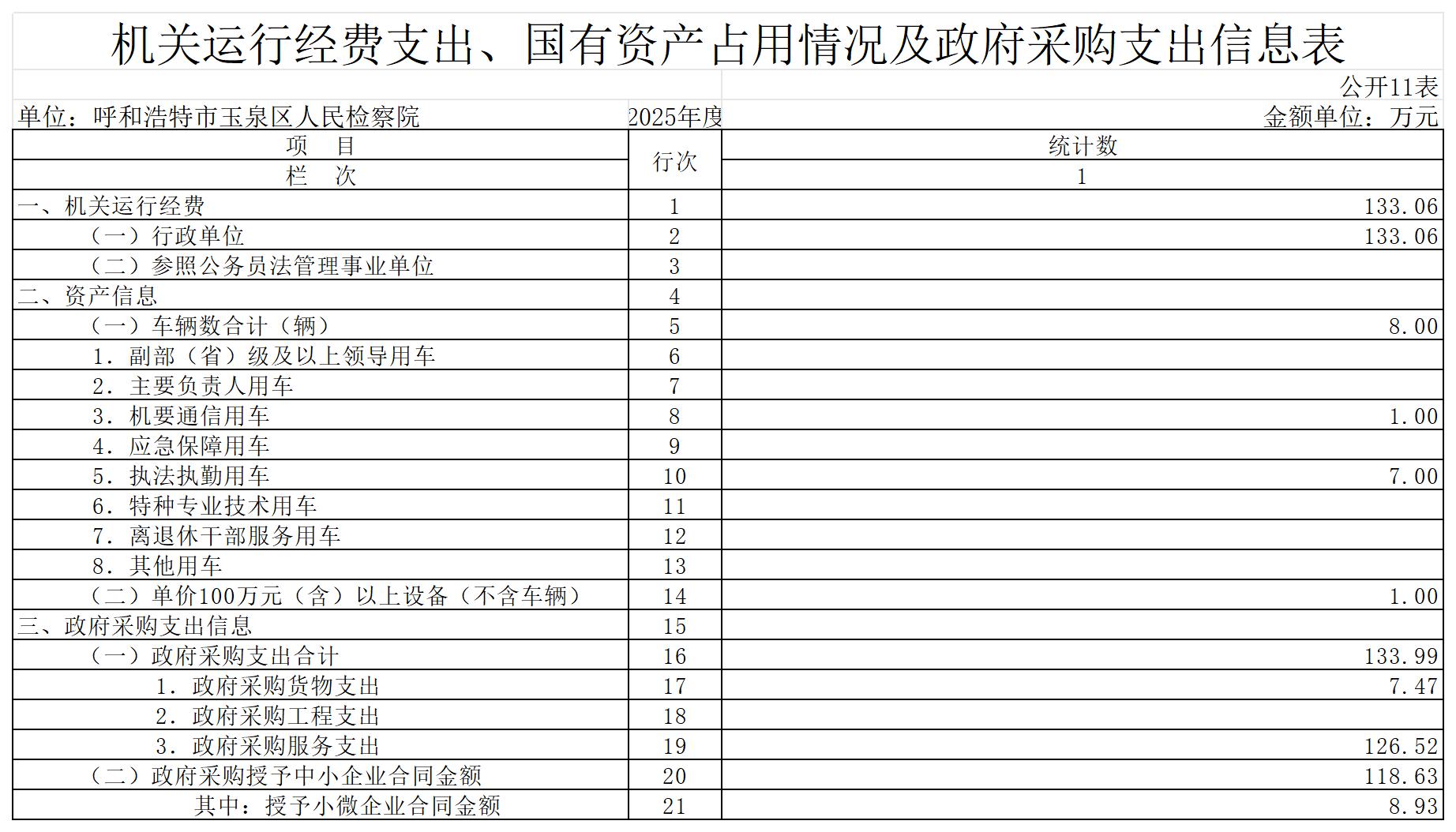 机关运行经费支出、国有资产占用情况及政府采购支出信息表

公开11表

单位：呼和浩特市玉泉区人民检察院 2025年度 金额单位：万元

| 项　目 | 行次 | 统计数 |
|---|---|---|
| 栏　次 | | 1 |
| 一、机关运行经费 | 1 | 133.06 |
| （一）行政单位 | 2 | 133.06 |
| （二）参照公务员法管理事业单位 | 3 | |
| 二、资产信息 | 4 | |
| （一）车辆数合计（辆） | 5 | 8.00 |
| 1. 副部（省）级及以上领导用车 | 6 | |
| 2. 主要负责人用车 | 7 | |
| 3. 机要通信用车 | 8 | 1.00 |
| 4. 应急保障用车 | 9 | |
| 5. 执法执勤用车 | 10 | 7.00 |
| 6. 特种专业技术用车 | 11 | |
| 7. 离退休干部服务用车 | 12 | |
| 8. 其他用车 | 13 | |
| （二）单价100万元（含）以上设备（不含车辆） | 14 | 1.00 |
| 三、政府采购支出信息 | 15 | |
| （一）政府采购支出合计 | 16 | 133.99 |
| 1. 政府采购货物支出 | 17 | 7.47 |
| 2. 政府采购工程支出 | 18 | |
| 3. 政府采购服务支出 | 19 | 126.52 |
| （二）政府采购授予中小企业合同金额 | 20 | 118.63 |
| 其中：授予小微企业合同金额 | 21 | 8.93 |